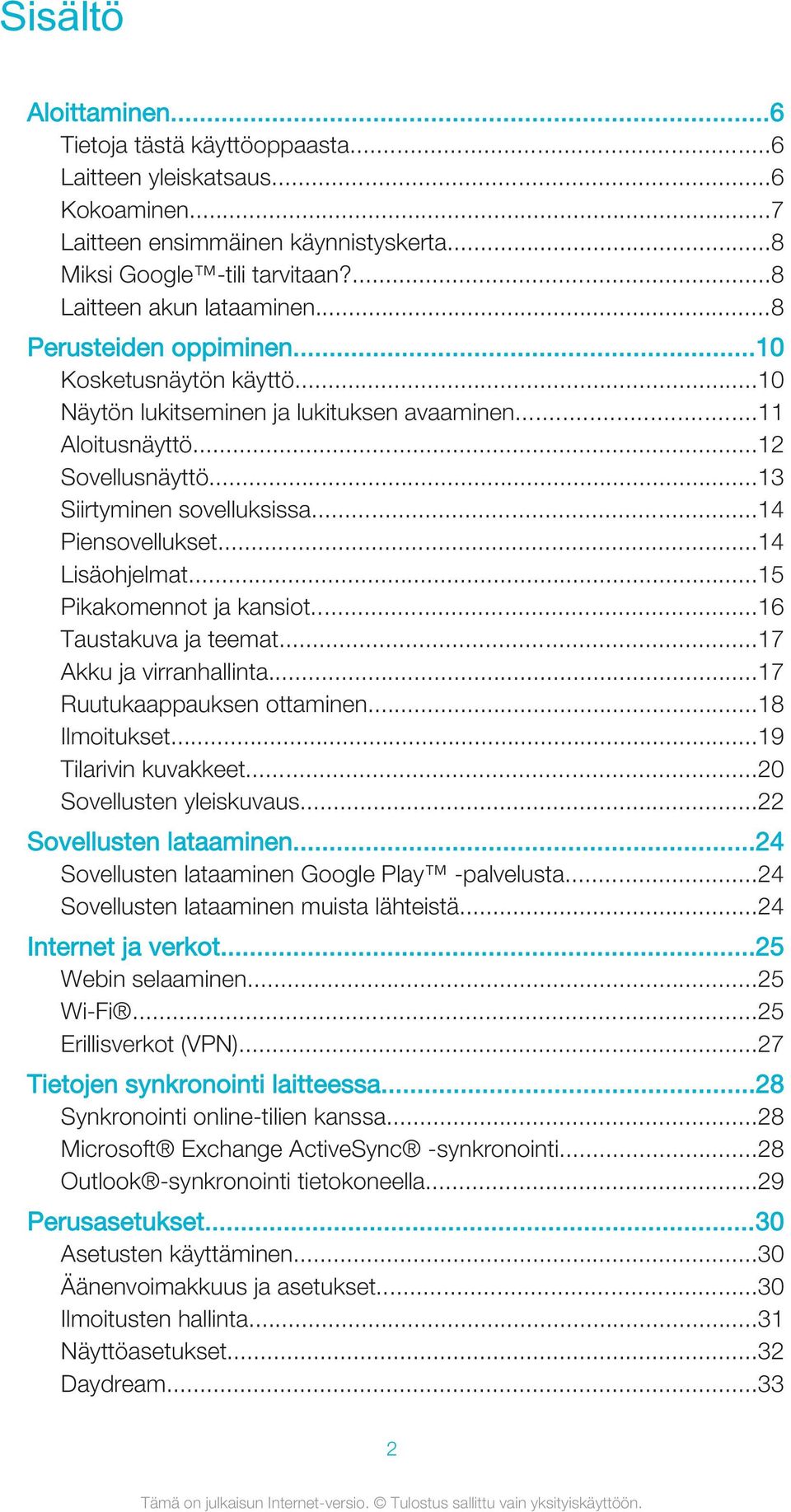 Sisältö

Aloittaminen...6
Tietoja tästä käyttöoppaasta...6
Laitteen yleiskatsaus...6
Kokoaminen...7
Laitteen ensimmäinen käynnistyskerta...8
Miksi Google™-tili tarvitaan?...8
Laitteen akun lataaminen...8
Perusteiden oppiminen...10
Kosketusnäytön käyttö...10
Näytön lukitseminen ja lukituksen avaaminen...11
Aloitusnäyttö...12
Sovellusnäyttö...13
Siirtyminen sovelluksissa...14
Piensovellukset...14
Lisäohjelmat...15
Pikakomennot ja kansiot...16
Taustakuva ja teemat...17
Akku ja virranhallinta...17
Ruutukaappauksen ottaminen...18
Ilmoitukset...19
Tilarivin kuvakkeet...20
Sovellusten yleiskuvaus...22
Sovellusten lataaminen...24
Sovellusten lataaminen Google Play™ -palvelusta...24
Sovellusten lataaminen muista lähteistä...24
Internet ja verkot...25
Webin selaaminen...25
Wi-Fi®...25
Erillisverkot (VPN)...27
Tietojen synkronointi laitteessa...28
Synkronointi online-tilien kanssa...28
Microsoft® Exchange ActiveSync® -synkronointi...28
Outlook®-synkronointi tietokoneella...29
Perusasetukset...30
Asetusten käyttäminen...30
Äänenvoimakkuus ja asetukset...30
Ilmoitusten hallinta...31
Näyttöasetukset...32
Daydream...33

2

Tämä on julkaisun Internet-versio. © Tulostus sallittu vain yksityiskäyttöön.